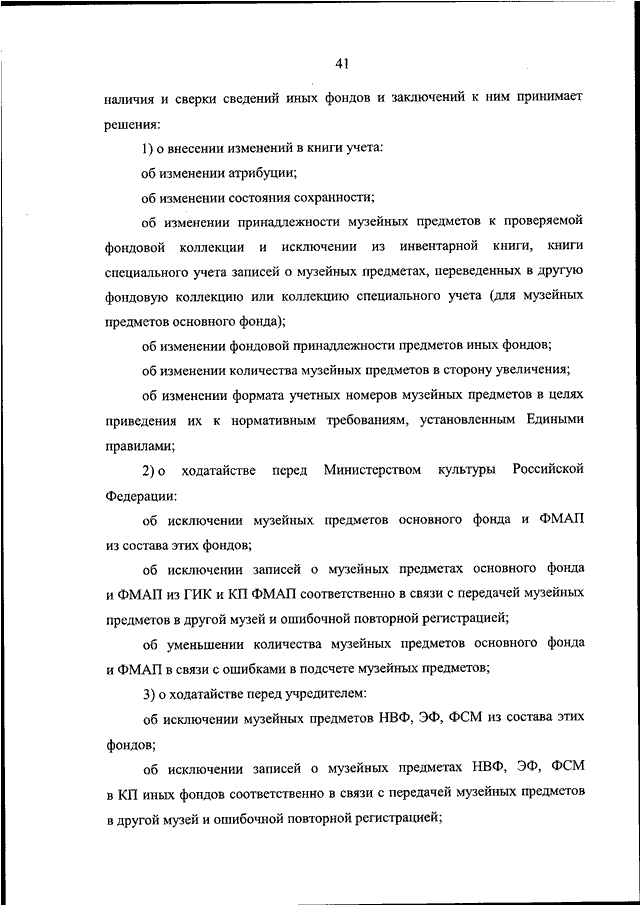 41

наличия и сверки сведений иных фондов и заключений к ним принимает решения:

1) о внесении изменений в книги учета:

об изменении атрибуции;

об изменении состояния сохранности;

об изменении принадлежности музейных предметов к проверяемой фондовой коллекции и исключении из инвентарной книги, книги специального учета записей о музейных предметах, переведенных в другую фондовую коллекцию или коллекцию специального учета (для музейных предметов основного фонда);

об изменении фондовой принадлежности предметов иных фондов;

об изменении количества музейных предметов в сторону увеличения;

об изменении формата учетных номеров музейных предметов в целях приведения их к нормативным требованиям, установленным Едиными правилами;

2) о ходатайстве перед Министерством культуры Российской Федерации:

об исключении музейных предметов основного фонда и ФМАП из состава этих фондов;

об исключении записей о музейных предметах основного фонда и ФМАП из ГИК и КП ФМАП соответственно в связи с передачей музейных предметов в другой музей и ошибочной повторной регистрацией;

об уменьшении количества музейных предметов основного фонда и ФМАП в связи с ошибками в подсчете музейных предметов;

3) о ходатайстве перед учредителем:

об исключении музейных предметов НВФ, ЭФ, ФСМ из состава этих фондов;

об исключении записей о музейных предметах НВФ, ЭФ, ФСМ в КП иных фондов соответственно в связи с передачей музейных предметов в другой музей и ошибочной повторной регистрацией;